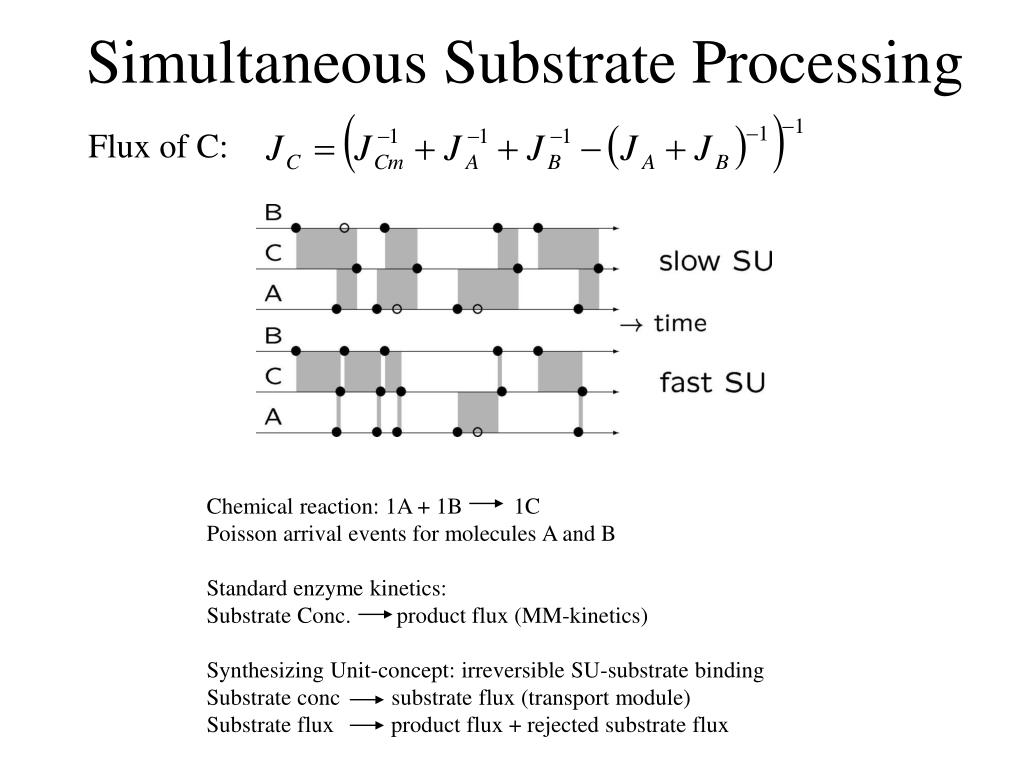 Simultaneous Substrate Processing

Flux of C: $J_C = \left(J_{Cm}^{-1} + J_A^{-1} + J_B^{-1} - \left(J_A + J_B\right)^{-1}\right)^{-1}$

B
C
A
slow SU
→ time
B
C
A
fast SU

Chemical reaction: 1A + 1B → 1C
Poisson arrival events for molecules A and B

Standard enzyme kinetics:
Substrate Conc. → product flux (MM-kinetics)

Synthesizing Unit-concept: irreversible SU-substrate binding
Substrate conc → substrate flux (transport module)
Substrate flux → product flux + rejected substrate flux